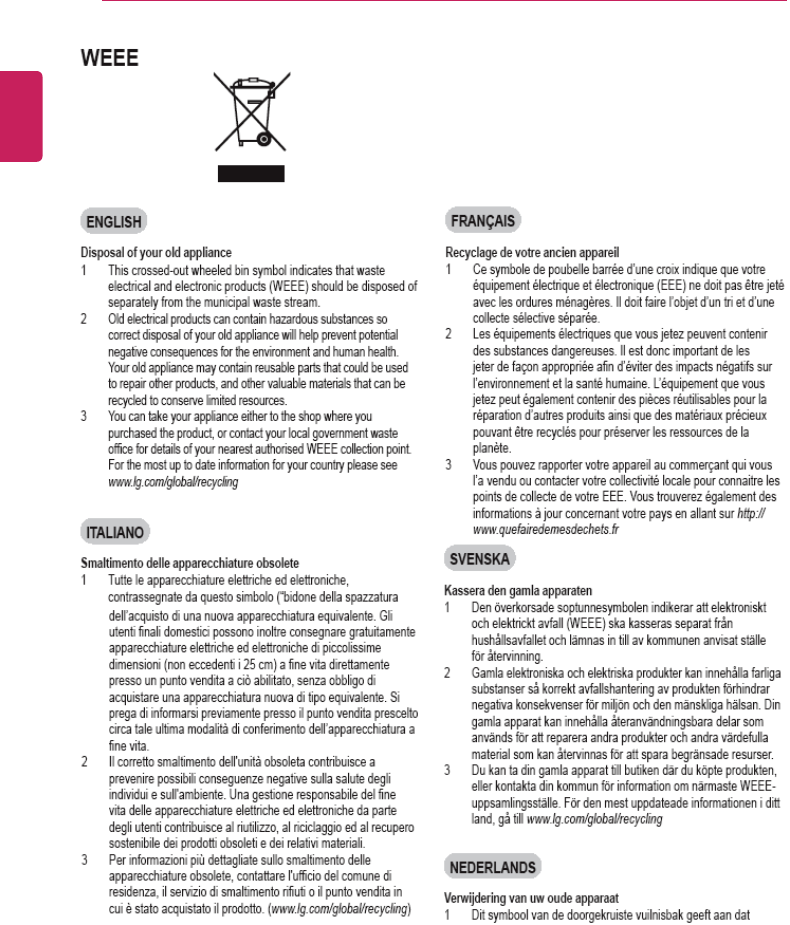 WEEE

ENGLISH

Disposal of your old appliance

1 This crossed-out wheeled bin symbol indicates that waste electrical and electronic products (WEEE) should be disposed of separately from the municipal waste stream.

2 Old electrical products can contain hazardous substances so correct disposal of your old appliance will help prevent potential negative consequences for the environment and human health. Your old appliance may contain reusable parts that could be used to repair other products, and other valuable materials that can be recycled to conserve limited resources.

3 You can take your appliance either to the shop where you purchased the product, or contact your local government waste office for details of your nearest authorised WEEE collection point. For the most up to date information for your country please see www.lg.com/global/recycling

ITALIANO

Smaltimento delle apparecchiature obsolete

1 Tutte le apparecchiature elettriche ed elettroniche, contrassegnate da questo simbolo ("bidone della spazzatura dell'acquisto di una nuova apparecchiatura equivalente. Gli utenti finali domestici possono inoltre consegnare gratuitamente apparecchiature elettriche ed elettroniche di piccolissime dimensioni (non eccedenti i 25 cm) a fine vita direttamente presso un punto vendita a ciò abilitato, senza obbligo di acquistare una apparecchiatura nuova di tipo equivalente. Si prega di informarsi previamente presso il punto vendita prescelto circa tale ultima modalità di conferimento dell'apparecchiatura a fine vita.

2 Il corretto smaltimento dell'unità obsoleta contribuisce a prevenire possibili conseguenze negative sulla salute degli individui e sull'ambiente. Una gestione responsabile del fine vita delle apparecchiature elettriche ed elettroniche da parte degli utenti contribuisce al riutilizzo, al riciclaggio ed al recupero sostenibile dei prodotti obsoleti e dei relativi materiali.

3 Per informazioni più dettagliate sullo smaltimento delle apparecchiature obsolete, contattare l'ufficio del comune di residenza, il servizio di smaltimento rifiuti o il punto vendita in cui è stato acquistato il prodotto. (www.lg.com/global/recycling)

FRANÇAIS

Recyclage de votre ancien appareil

1 Ce symbole de poubelle barrée d'une croix indique que votre équipement électrique et électronique (EEE) ne doit pas être jeté avec les ordures ménagères. Il doit faire l'objet d'un tri et d'une collecte sélective séparée.

2 Les équipements électriques que vous jetez peuvent contenir des substances dangereuses. Il est donc important de les jeter de façon appropriée afin d'éviter des impacts négatifs sur l'environnement et la santé humaine. L'équipement que vous jetez peut également contenir des pièces réutilisables pour la réparation d'autres produits ainsi que des matériaux précieux pouvant être recyclés pour préserver les ressources de la planète.

3 Vous pouvez rapporter votre appareil au commerçant qui vous l'a vendu ou contacter votre collectivité locale pour connaitre les points de collecte de votre EEE. Vous trouverez également des informations à jour concernant votre pays en allant sur http://www.quefairedemesdechets.fr

SVENSKA

Kassera den gamla apparaten

1 Den överkorsade soptunnesymbolen indikerar att elektroniskt och elektrickt avfall (WEEE) ska kasseras separat från hushållsavfallet och lämnas in till av kommunen anvisat ställe för återvinning.

2 Gamla elektroniska och elektriska produkter kan innehålla farliga substanser så korrekt avfallshantering av produkten förhindrar negativa konsekvenser för miljön och den mänskliga hälsan. Din gamla apparat kan innehålla återanvändningsbara delar som används för att reparera andra produkter och andra värdefulla material som kan återvinnas för att spara begränsade resurser.

3 Du kan ta din gamla apparat till butiken där du köpte produkten, eller kontakta din kommun för information om närmaste WEEE-uppsamlingsställe. För den mest uppdateade informationen i ditt land, gå till www.lg.com/global/recycling

NEDERLANDS

Verwijdering van uw oude apparaat

1 Dit symbool van de doorgekruiste vuilnisbak geeft aan dat